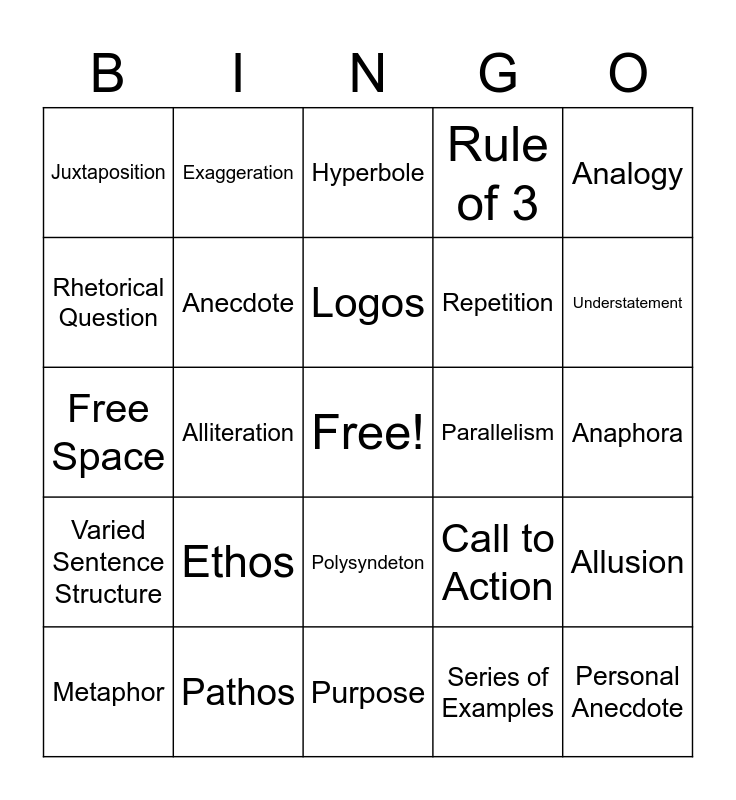 | B | I | N | G | O |
|---|---|---|---|---|
| Juxtaposition | Exaggeration | Hyperbole | Rule of 3 | Analogy |
| Rhetorical Question | Anecdote | Logos | Repetition | Understatement |
| Free Space | Alliteration | Free! | Parallelism | Anaphora |
| Varied Sentence Structure | Ethos | Polysyndeton | Call to Action | Allusion |
| Metaphor | Pathos | Purpose | Series of Examples | Personal Anecdote |